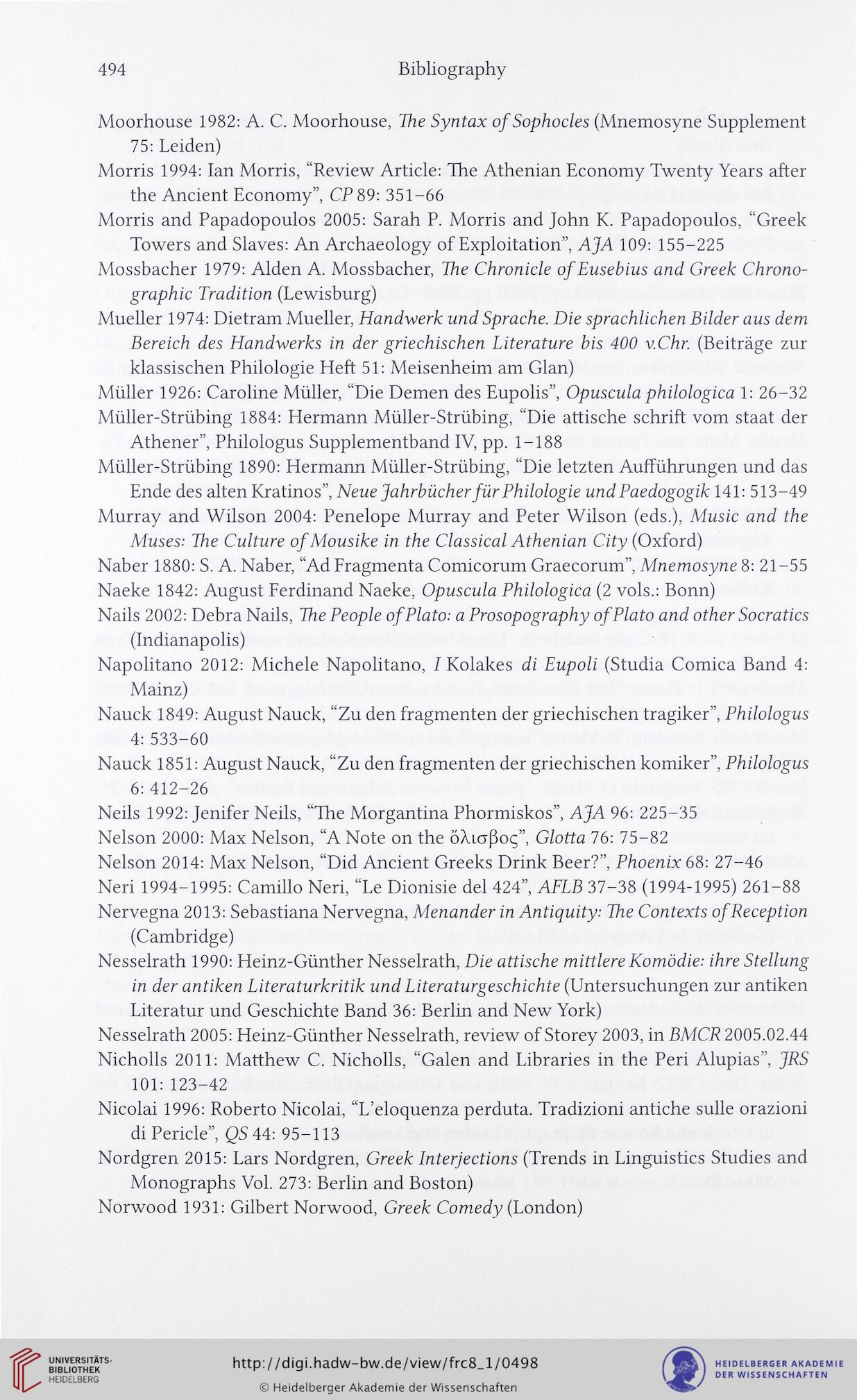 494 Bibliography

Moorhouse 1982: A. C. Moorhouse, The Syntax of Sophocles (Mnemosyne Supplement 75: Leiden)
Morris 1994: Ian Morris, “Review Article: The Athenian Economy Twenty Years after the Ancient Economy”, CP 89: 351–66
Morris and Papadopoulos 2005: Sarah P. Morris and John K. Papadopoulos, “Greek Towers and Slaves: An Archaeology of Exploitation”, AJA 109: 155–225
Mossbacher 1979: Alden A. Mossbacher, The Chronicle of Eusebius and Greek Chronographic Tradition (Lewisburg)
Mueller 1974: Dietram Mueller, Handwerk und Sprache. Die sprachlichen Bilder aus dem Bereich des Handwerks in der griechischen Literature bis 400 v.Chr. (Beiträge zur klassischen Philologie Heft 51: Meisenheim am Glan)
Müller 1926: Caroline Müller, “Die Demen des Eupolis”, Opuscula philologica 1: 26–32
Müller-Strübing 1884: Hermann Müller-Strübing, “Die attische schrift vom staat der Athener”, Philologus Supplementband IV, pp. 1–188
Müller-Strübing 1890: Hermann Müller-Strübing, “Die letzten Aufführungen und das Ende des alten Kratinos”, Neue Jahrbücher für Philologie und Paedogogik 141: 513–49
Murray and Wilson 2004: Penelope Murray and Peter Wilson (eds.), Music and the Muses: The Culture of Mousike in the Classical Athenian City (Oxford)
Naber 1880: S. A. Naber, “Ad Fragmenta Comicorum Graecorum”, Mnemosyne 8: 21–55
Naeke 1842: August Ferdinand Naeke, Opuscula Philologica (2 vols.: Bonn)
Nails 2002: Debra Nails, The People of Plato: a Prosopography of Plato and other Socratics (Indianapolis)
Napolitano 2012: Michele Napolitano, I Kolakes di Eupoli (Studia Comica Band 4: Mainz)
Nauck 1849: August Nauck, “Zu den fragmenten der griechischen tragiker”, Philologus 4: 533–60
Nauck 1851: August Nauck, “Zu den fragmenten der griechischen komiker”, Philologus 6: 412–26
Neils 1992: Jenifer Neils, “The Morgantina Phormiskos”, AJA 96: 225–35
Nelson 2000: Max Nelson, “A Note on the ὄλισβος”, Glotta 76: 75–82
Nelson 2014: Max Nelson, “Did Ancient Greeks Drink Beer?”, Phoenix 68: 27–46
Neri 1994–1995: Camillo Neri, “Le Dionisie del 424”, AFLB 37–38 (1994-1995) 261–88
Nervegna 2013: Sebastiana Nervegna, Menander in Antiquity: The Contexts of Reception (Cambridge)
Nesselrath 1990: Heinz-Günther Nesselrath, Die attische mittlere Komödie: ihre Stellung in der antiken Literaturkritik und Literaturgeschichte (Untersuchungen zur antiken Literatur und Geschichte Band 36: Berlin and New York)
Nesselrath 2005: Heinz-Günther Nesselrath, review of Storey 2003, in BMCR 2005.02.44
Nicholls 2011: Matthew C. Nicholls, “Galen and Libraries in the Peri Alupias”, JRS 101: 123–42
Nicolai 1996: Roberto Nicolai, “L’eloquenza perduta. Tradizioni antiche sulle orazioni di Pericle”, QS 44: 95–113
Nordgren 2015: Lars Nordgren, Greek Interjections (Trends in Linguistics Studies and Monographs Vol. 273: Berlin and Boston)
Norwood 1931: Gilbert Norwood, Greek Comedy (London)

UNIVERSITÄTS-BIBLIOTHEK HEIDELBERG
http://digi.hadw-bw.de/view/frc8_1/0498
© Heidelberger Akademie der Wissenschaften
HEIDELBERGER AKADEMIE DER WISSENSCHAFTEN